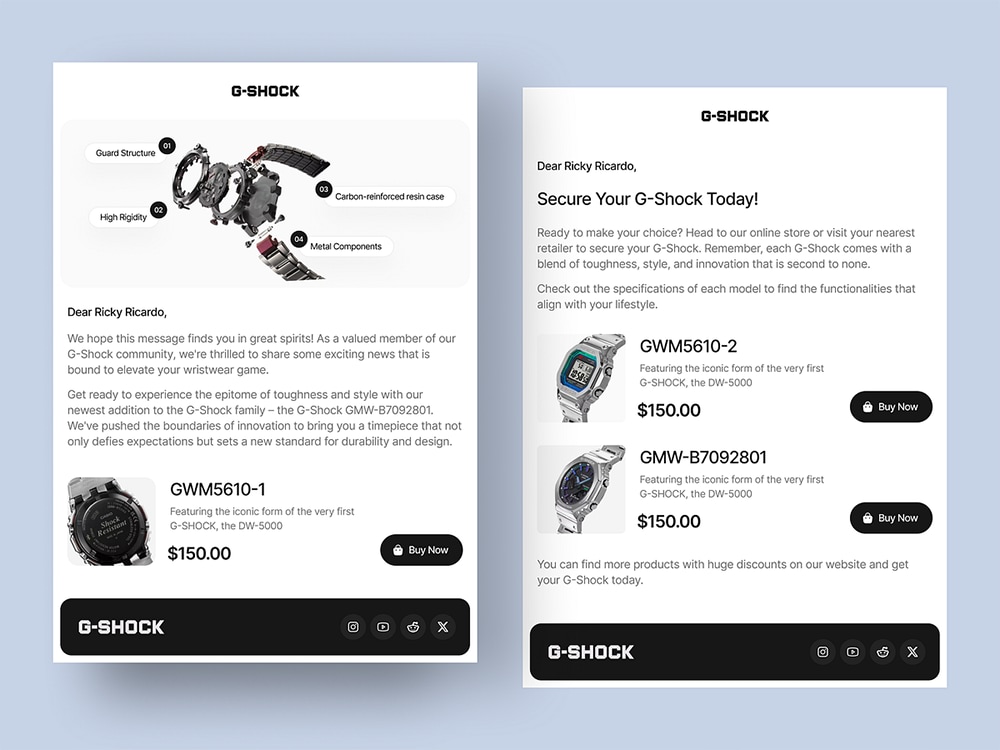 G-SHOCK

Guard Structure 01

High Rigidity 02

03 Carbon-reinforced resin case

04 Metal Components

Dear Ricky Ricardo,

We hope this message finds you in great spirits! As a valued member of our G-Shock community, we're thrilled to share some exciting news that is bound to elevate your wristwear game.

Get ready to experience the epitome of toughness and style with our newest addition to the G-Shock family – the G-Shock GMW-B7092801. We've pushed the boundaries of innovation to bring you a timepiece that not only defies expectations but sets a new standard for durability and design.

GWM5610-1

Featuring the iconic form of the very first G-SHOCK, the DW-5000

$150.00

Buy Now

G-SHOCK

G-SHOCK

Dear Ricky Ricardo,

Secure Your G-Shock Today!

Ready to make your choice? Head to our online store or visit your nearest retailer to secure your G-Shock. Remember, each G-Shock comes with a blend of toughness, style, and innovation that is second to none.

Check out the specifications of each model to find the functionalities that align with your lifestyle.

GWM5610-2

Featuring the iconic form of the very first G-SHOCK, the DW-5000

$150.00

Buy Now

GMW-B7092801

Featuring the iconic form of the very first G-SHOCK, the DW-5000

$150.00

Buy Now

You can find more products with huge discounts on our website and get your G-Shock today.

G-SHOCK